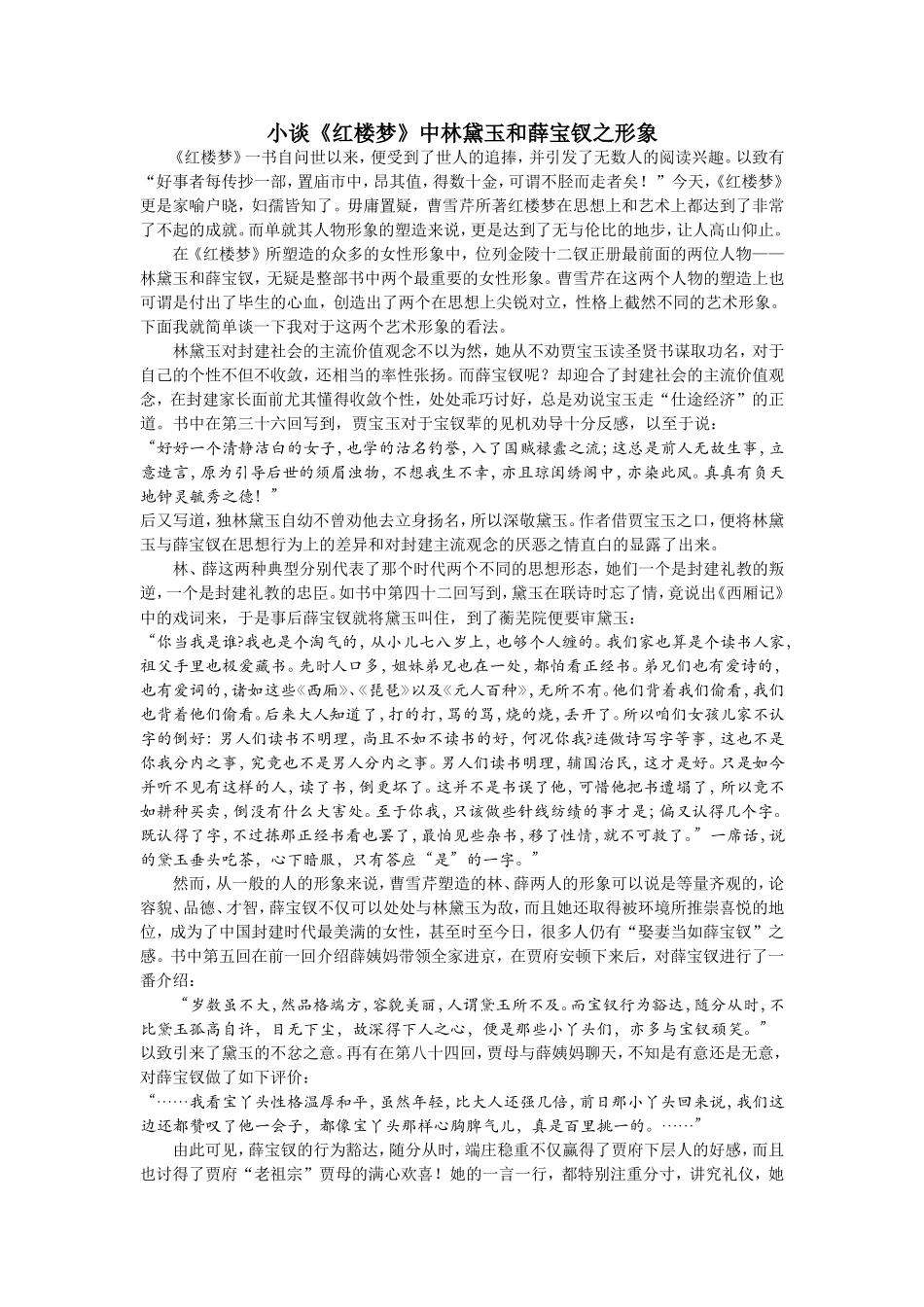 小谈《红楼梦》中林黛玉和薛宝钗之形象

《红楼梦》一书自问世以来，便受到了世人的追捧，并引发了无数人的阅读兴趣。以致有“好事者每传抄一部，置庙市中，昂其值，得数十金，可谓不胫而走者矣！”今天，《红楼梦》更是家喻户晓，妇孺皆知了。毋庸置疑，曹雪芹所著红楼梦在思想上和艺术上都达到了非常了不起的成就。而单就其人物形象的塑造来说，更是达到了无与伦比的地步，让人高山仰止。

在《红楼梦》所塑造的众多的女性形象中，位列金陵十二钗正册最前面的两位人物——林黛玉和薛宝钗，无疑是整部书中两个最重要的女性形象。曹雪芹在这两个人物的塑造上也可谓是付出了毕生的心血，创造出了两个在思想上尖锐对立，性格上截然不同的艺术形象。下面我就简单谈一下我对于这两个艺术形象的看法。

林黛玉对封建社会的主流价值观念不以为然，她从不劝贾宝玉读圣贤书谋取功名，对于自己的个性不但不收敛，还相当的率性张扬。而薛宝钗呢？却迎合了封建社会的主流价值观念，在封建家长面前尤其懂得收敛个性，处处乖巧讨好，总是劝说宝玉走“仕途经济”的正道。书中在第三十六回写到，贾宝玉对于宝钗辈的见机劝导十分反感，以至于说：

“好好一个清静洁白的女子，也学的沽名钓誉，入了国贼禄蠹之流；这总是前人无故生事，立意造言，原为引导后世的须眉浊物，不想我生不幸，亦且琼闺绣阁中，亦染此风。真真有负天地钟灵毓秀之德！”

后又写道，独林黛玉自幼不曾劝他去立身扬名，所以深敬黛玉。作者借贾宝玉之口，便将林黛玉与薛宝钗在思想行为上的差异和对封建主流观念的厌恶之情直白的显露了出来。

林、薛这两种典型分别代表了那个时代两个不同的思想形态，她们一个是封建礼教的叛逆，一个是封建礼教的忠臣。如书中第四十二回写到，黛玉在联诗时忘了情，竟说出《西厢记》中的戏词来，于是事后薛宝钗就将黛玉叫住，到了蘅芜院便要审黛玉：

“你当我是谁?我也是个淘气的，从小儿七八岁上，也够个人缠的。我们家也算是个读书人家，祖父手里也极爱藏书。先时人口多，姐妹弟兄也在一处，都怕看正经书。弟兄们也有爱诗的，也有爱词的，诸如这些《西厢》、《琵琶》以及《元人百种》，无所不有。他们背着我们偷看，我们也背着他们偷看。后来大人知道了，打的打，骂的骂，烧的烧，丢开了。所以咱们女孩儿家不认字的倒好：男人们读书不明理，尚且不如不读书的好，何况你我?连做诗写字等事，这也不是你我分内之事，究竟也不是男人分内之事。男人们读书明理，辅国治民，这才是好。只是如今并听不见有这样的人，读了书，倒更坏了。这并不是书误了他，可惜他把书遭塌了，所以竟不如耕种买卖，倒没有什么大害处。至于你我，只该做些针线纺绩的事才是；偏又认得几个字。既认得了字，不过拣那正经书看也罢了，最怕见些杂书，移了性情，就不可救了。”一席话，说的黛玉垂头吃茶，心下暗服，只有答应“是”的一字。”

然而，从一般的人的形象来说，曹雪芹塑造的林、薛两人的形象可以说是等量齐观的，论容貌、品德、才智，薛宝钗不仅可以处处与林黛玉为敌，而且她还取得被环境所推崇喜悦的地位，成为了中国封建时代最美满的女性，甚至时至今日，很多人仍有“娶妻当如薛宝钗”之感。书中第五回在前一回介绍薛姨妈带领全家进京，在贾府安顿下来后，对薛宝钗进行了一番介绍：

“岁数虽不大，然品格端方，容貌美丽，人谓黛玉所不及。而宝钗行为豁达，随分从时，不比黛玉孤高自许，目无下尘，故深得下人之心，便是那些小丫头们，亦多与宝钗顽笑。”

以致引来了黛玉的不忿之意。再有在第八十四回，贾母与薛姨妈聊天，不知是有意还是无意，对薛宝钗做了如下评价：

“……我看宝丫头性格温厚和平，虽然年轻，比大人还强几倍，前日那小丫头回来说，我们这边还都赞叹了他一会子，都像宝丫头那样心胸脾气儿，真是百里挑一的。……”

由此可见，薛宝钗的行为豁达，随分从时，端庄稳重不仅赢得了贾府下层人的好感，而且也讨得了贾府“老祖宗”贾母的满心欢喜！她的一言一行，都特别注重分寸，讲究礼仪，她